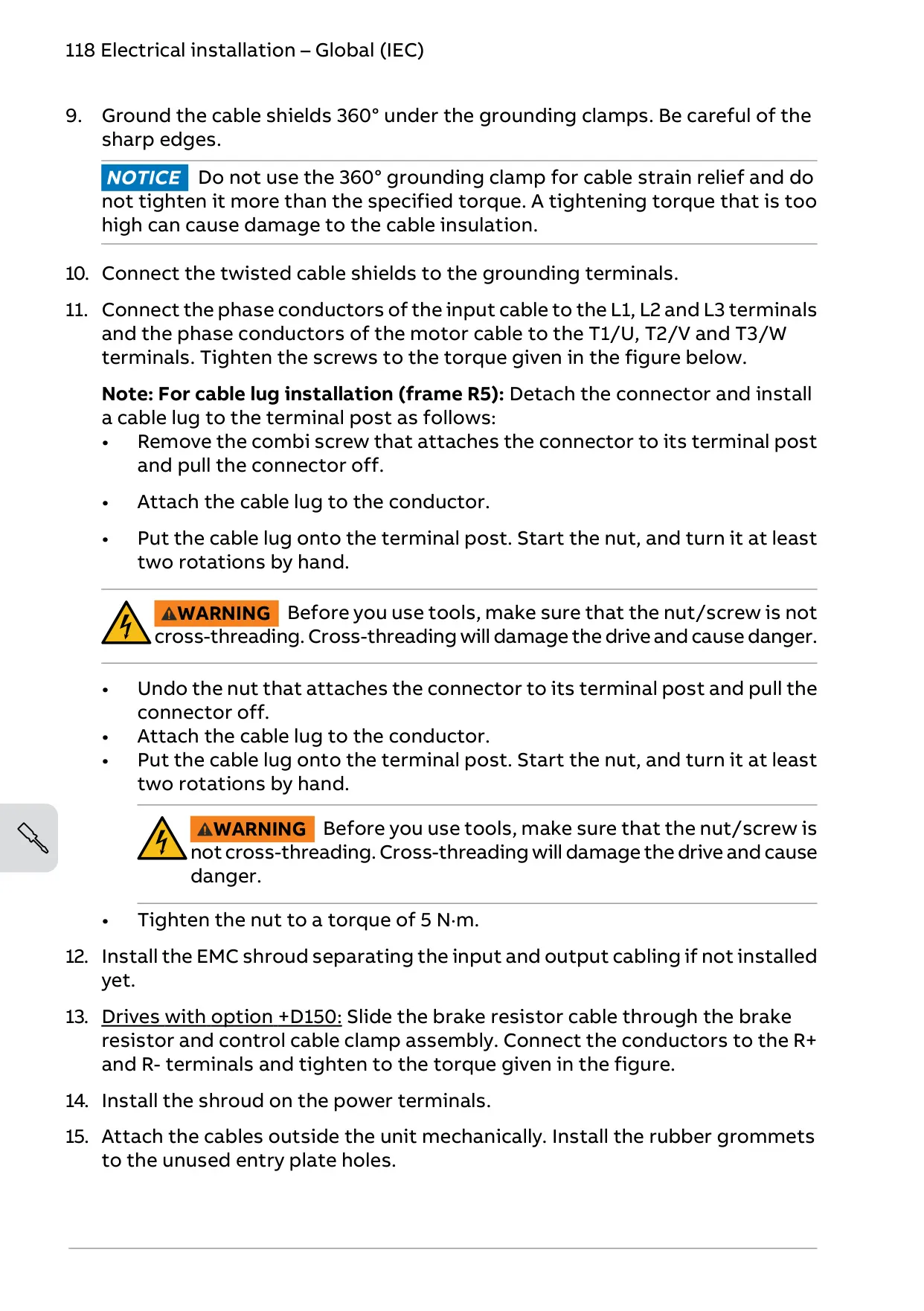 118 Electrical installation – Global (IEC)

9. Ground the cable shields 360° under the grounding clamps. Be careful of the sharp edges.

NOTICE Do not use the 360° grounding clamp for cable strain relief and do not tighten it more than the specified torque. A tightening torque that is too high can cause damage to the cable insulation.

10. Connect the twisted cable shields to the grounding terminals.

11. Connect the phase conductors of the input cable to the L1, L2 and L3 terminals and the phase conductors of the motor cable to the T1/U, T2/V and T3/W terminals. Tighten the screws to the torque given in the figure below.

Note: For cable lug installation (frame R5): Detach the connector and install a cable lug to the terminal post as follows:
• Remove the combi screw that attaches the connector to its terminal post and pull the connector off.
• Attach the cable lug to the conductor.
• Put the cable lug onto the terminal post. Start the nut, and turn it at least two rotations by hand.

WARNING Before you use tools, make sure that the nut/screw is not cross-threading. Cross-threading will damage the drive and cause danger.

• Undo the nut that attaches the connector to its terminal post and pull the connector off.
• Attach the cable lug to the conductor.
• Put the cable lug onto the terminal post. Start the nut, and turn it at least two rotations by hand.

WARNING Before you use tools, make sure that the nut/screw is not cross-threading. Cross-threading will damage the drive and cause danger.

• Tighten the nut to a torque of 5 N·m.

12. Install the EMC shroud separating the input and output cabling if not installed yet.

13. Drives with option +D150: Slide the brake resistor cable through the brake resistor and control cable clamp assembly. Connect the conductors to the R+ and R- terminals and tighten to the torque given in the figure.

14. Install the shroud on the power terminals.

15. Attach the cables outside the unit mechanically. Install the rubber grommets to the unused entry plate holes.